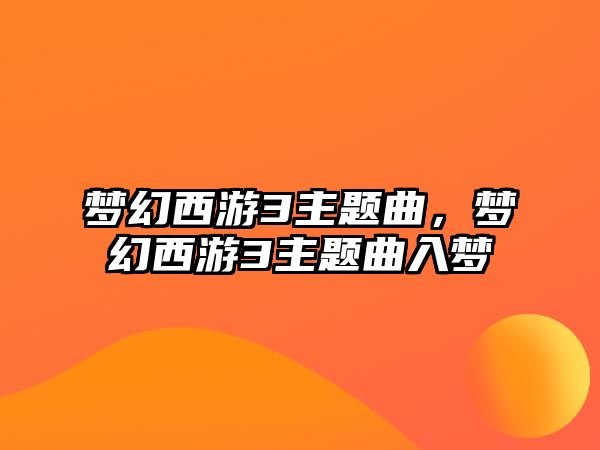 梦幻西游3主题曲，梦幻西游3主题曲入梦